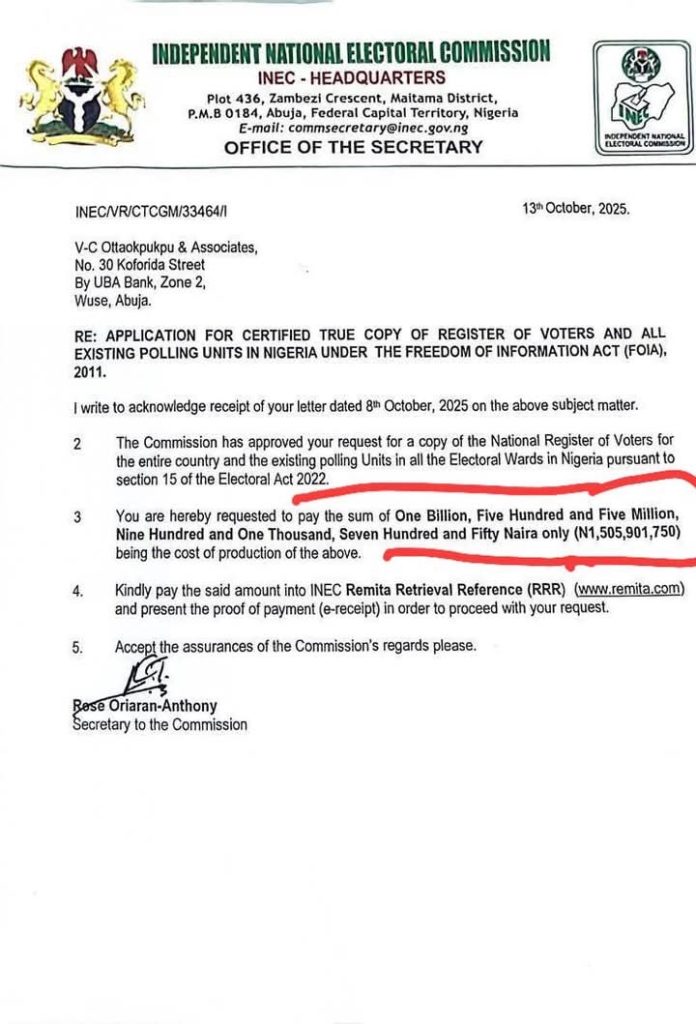 INDEPENDENT NATIONAL ELECTORAL COMMISSION
INEC - HEADQUARTERS
Plot 436, Zambezi Crescent, Maitama District, P.M.B 0184, Abuja, Federal Capital Territory, Nigeria
E-mail: commsecretary@inec.gov.ng
OFFICE OF THE SECRETARY

INEC
INDEPENDENT NATIONAL ELECTORAL COMMISSION

INEC/VR/CTCGM/33464/I

13th October, 2025.

V-C Ottaokpukpu & Associates,
No. 30 Koforida Street
By UBA Bank, Zone 2,
Wuse, Abuja.

RE: APPLICATION FOR CERTIFIED TRUE COPY OF REGISTER OF VOTERS AND ALL EXISTING POLLING UNITS IN NIGERIA UNDER THE FREEDOM OF INFORMATION ACT (FOIA), 2011.

I write to acknowledge receipt of your letter dated 8th October, 2025 on the above subject matter.

2 The Commission has approved your request for a copy of the National Register of Voters for the entire country and the existing polling Units in all the Electoral Wards in Nigeria pursuant to section 15 of the Electoral Act 2022.

3 You are hereby requested to pay the sum of One Billion, Five Hundred and Five Million, Nine Hundred and One Thousand, Seven Hundred and Fifty Naira only (N1,505,901,750) being the cost of production of the above.

4. Kindly pay the said amount into INEC Remita Retrieval Reference (RRR) (www.remita.com) and present the proof of payment (e-receipt) in order to proceed with your request.

5. Accept the assurances of the Commission's regards please.

Rose Oriaran-Anthony
Secretary to the Commission